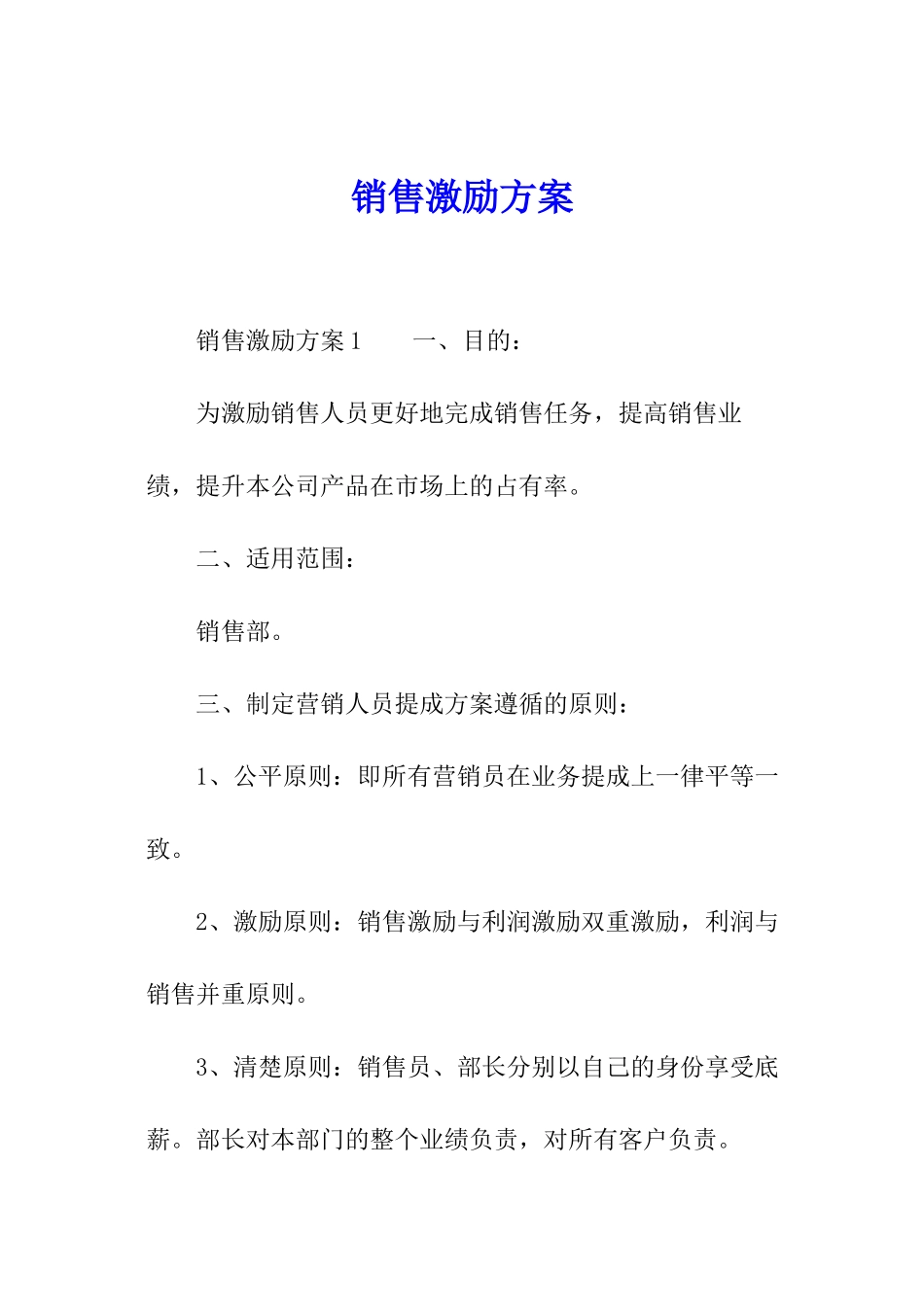 销售激励方案

销售激励方案1　　一、目的：

为激励销售人员更好地完成销售任务，提高销售业绩，提升本公司产品在市场上的占有率。

二、适用范围：

销售部。

三、制定营销人员提成方案遵循的原则：

1、公平原则：即所有营销员在业务提成上一律平等一致。

2、激励原则：销售激励与利润激励双重激励，利润与销售并重原则。

3、清楚原则：销售员、部长分别以自己的身份享受底薪。部长对本部门的整个业绩负责，对所有客户负责。